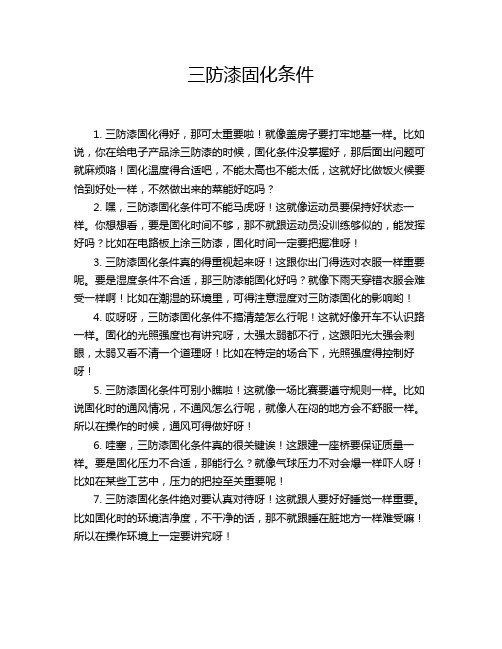 三防漆固化条件

1. 三防漆固化得好，那可太重要啦！就像盖房子要打牢地基一样。比如说，你在给电子产品涂三防漆的时候，固化条件没掌握好，那后面出问题可就麻烦咯！固化温度得合适吧，不能太高也不能太低，这就好比做饭火候要恰到好处一样，不然做出来的菜能好吃吗？

2. 嘿，三防漆固化条件可不能马虎呀！这就像运动员要保持好状态一样。你想想看，要是固化时间不够，那不就跟运动员没训练够似的，能发挥好吗？比如在电路板上涂三防漆，固化时间一定要把握准呀！

3. 三防漆固化条件真的得重视起来呀！这跟你出门得选对衣服一样重要呢。要是湿度条件不合适，那三防漆能固化好吗？就像下雨天穿错衣服会难受一样啊！比如在潮湿的环境里，可得注意湿度对三防漆固化的影响哟！

4. 哎呀呀，三防漆固化条件不搞清楚怎么行呢！这就好像开车不认识路一样。固化的光照强度也有讲究呀，太强太弱都不行，这跟阳光太强会刺眼，太弱又看不清一个道理呀！比如在特定的场合下，光照强度得控制好呀！

5. 三防漆固化条件可别小瞧啦！这就像一场比赛要遵守规则一样。比如说固化时的通风情况，不通风怎么行呢，就像人在闷的地方会不舒服一样。所以在操作的时候，通风可得做好呀！

6. 哇塞，三防漆固化条件真的很关键诶！这跟建一座桥要保证质量一样。要是固化压力不合适，那能行么？就像气球压力不对会爆一样吓人呀！比如在某些工艺中，压力的把控至关重要呢！

7. 三防漆固化条件绝对要认真对待呀！这就跟人要好好睡觉一样重要。比如固化时的环境洁净度，不干净的话，那不就跟睡在脏地方一样难受嘛！所以在操作环境上一定要讲究呀！